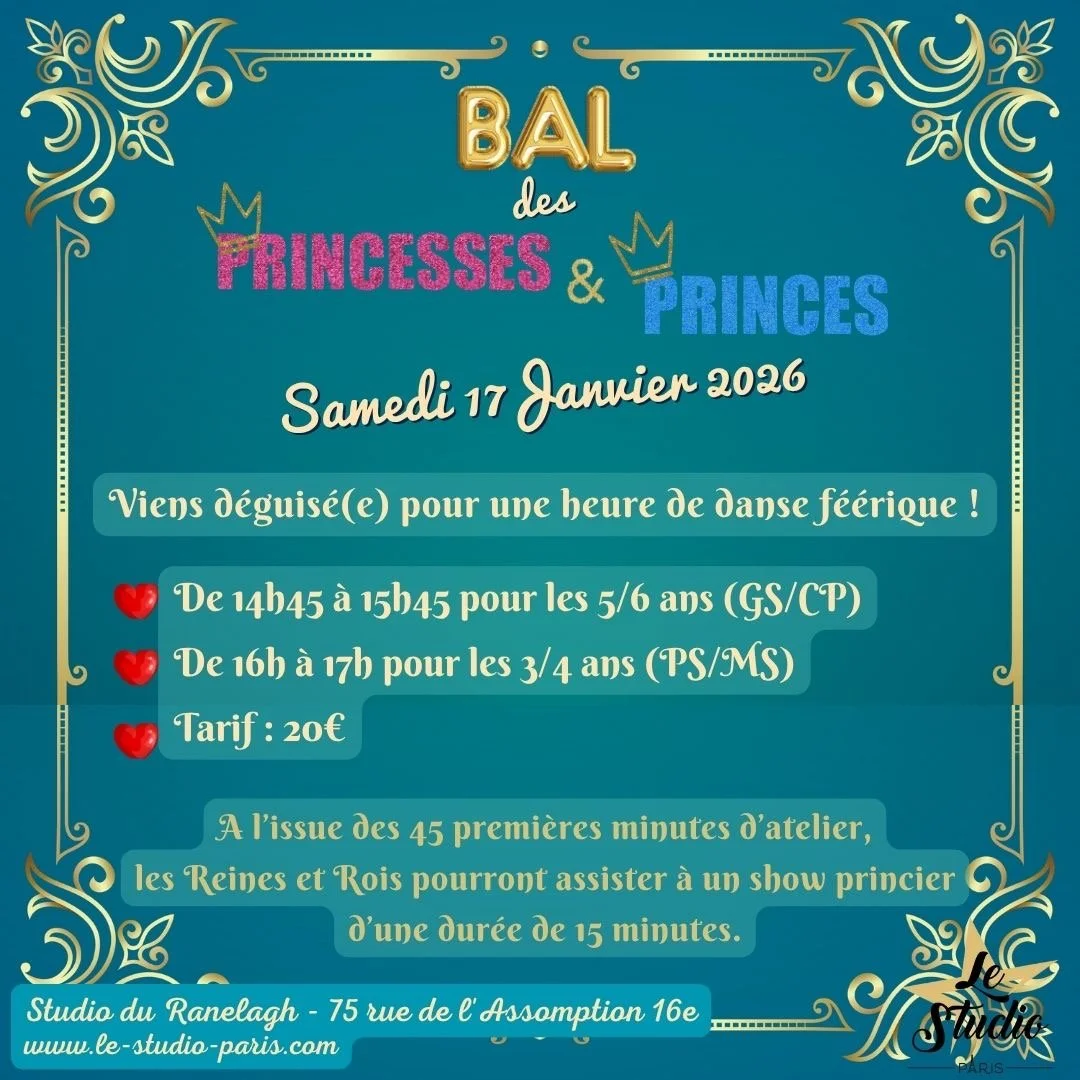 BAL
des
PRINCESSES & PRINCES

Samedi 17 Janvier 2026

Viens déguisé(e) pour une heure de danse féérique !

De 14h45 à 15h45 pour les 5/6 ans (GS/CP)
De 16h à 17h pour les 3/4 ans (PS/MS)
Tarif : 20€

A l'issue des 45 premières minutes d'atelier, les Reines et Rois pourront assister à un show princier d'une durée de 15 minutes.

Studio du Ranelagh - 75 rue de l'Assomption 16e
www.le-studio-paris.com

Le Studio
PARIS